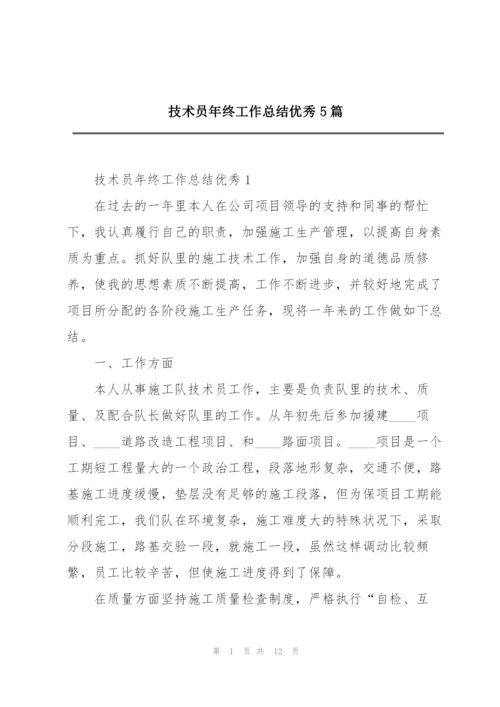 技术员年终工作总结优秀5篇

技术员年终工作总结优秀1

在过去的一年里本人在公司项目领导的支持和同事的帮忙下，我认真履行自己的职责，加强施工生产管理，以提高自身素质为重点。抓好队里的施工技术工作，加强自身的道德品质修养，使我的思想素质不断提高，工作不断进步，并较好地完成了项目所分配的各阶段施工生产任务，现将一年来的工作做如下总结。

一、工作方面

本人从事施工队技术员工作，主要是负责队里的技术、质量、及配合队长做好队里的工作。从年初先后参加援建____项目、____道路改造工程项目、和____路面项目。____项目是一个工期短工程量大的一个政治工程，段落地形复杂，交通不便，路基施工进度缓慢，垫层没有足够的施工段落，但为保项目工期能顺利完工，我们队在环境复杂，施工难度大的特殊状况下，采取分段施工，路基交验一段，就施工一段，虽然这样调动比较频繁，员工比较辛苦，但使施工进度得到了保障。

在质量方面坚持施工质量检查制度，严格执行“自检、互

第 1 页 共 12 页